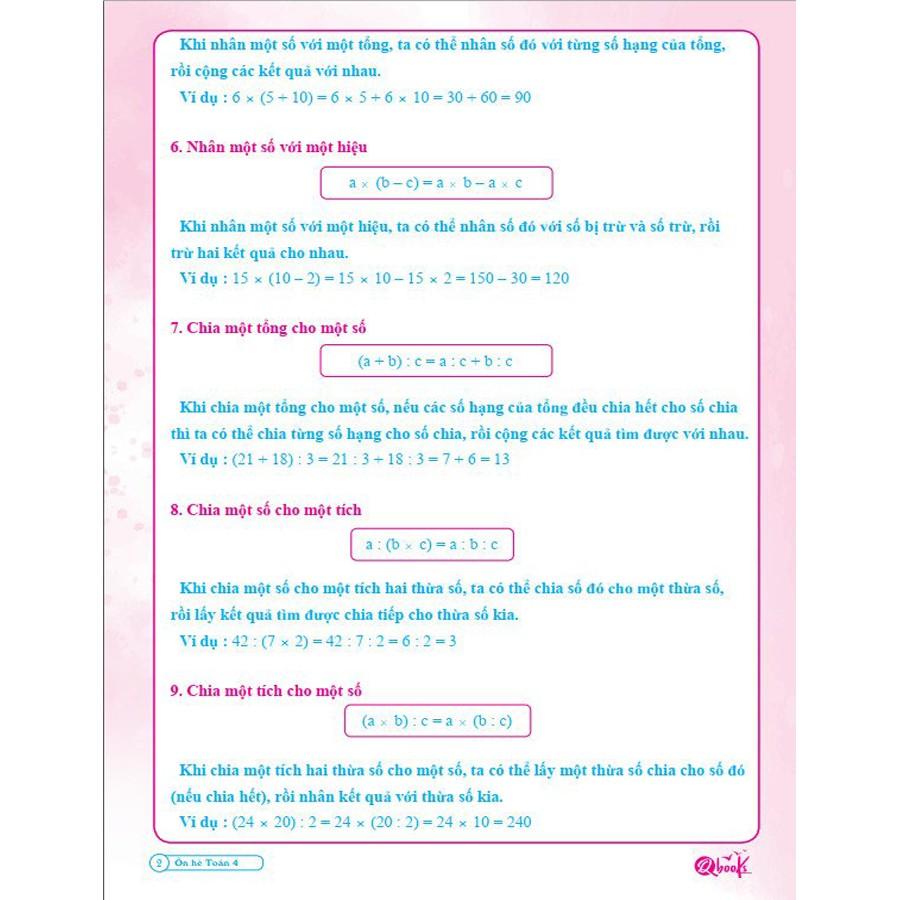 Khi nhân một số với một tổng, ta có thể nhân số đó với từng số hạng của tổng, rồi cộng các kết quả với nhau.

Ví dụ : $6 \times (5 + 10) = 6 \times 5 + 6 \times 10 = 30 + 60 = 90$

6. Nhân một số với một hiệu

$a \times (b - c) = a \times b - a \times c$

Khi nhân một số với một hiệu, ta có thể nhân số đó với số bị trừ và số trừ, rồi trừ hai kết quả cho nhau.

Ví dụ : $15 \times (10 - 2) = 15 \times 10 - 15 \times 2 = 150 - 30 = 120$

7. Chia một tổng cho một số

$(a + b) : c = a : c + b : c$

Khi chia một tổng cho một số, nếu các số hạng của tổng đều chia hết cho số chia thì ta có thể chia từng số hạng cho số chia, rồi cộng các kết quả tìm được với nhau.

Ví dụ : $(21 + 18) : 3 = 21 : 3 + 18 : 3 = 7 + 6 = 13$

8. Chia một số cho một tích

$a : (b \times c) = a : b : c$

Khi chia một số cho một tích hai thừa số, ta có thể chia số đó cho một thừa số, rồi lấy kết quả tìm được chia tiếp cho thừa số kia.

Ví dụ : $42 : (7 \times 2) = 42 : 7 : 2 = 6 : 2 = 3$

9. Chia một tích cho một số

$(a \times b) : c = a \times (b : c)$

Khi chia một tích hai thừa số cho một số, ta có thể lấy một thừa số chia cho số đó (nếu chia hết), rồi nhân kết quả với thừa số kia.

Ví dụ : $(24 \times 20) : 2 = 24 \times (20 : 2) = 24 \times 10 = 240$

2 Ôn hè Toán 4

Qbooks